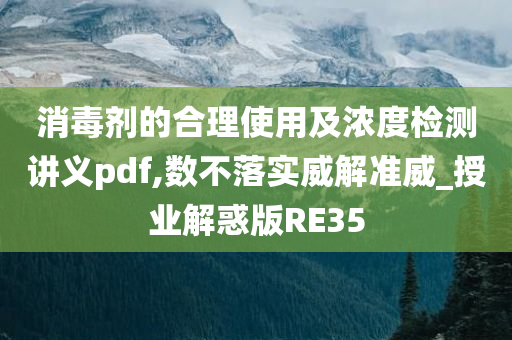 消毒剂的合理使用及浓度检测讲义pdf,数不落实威解准威_授业解惑版RE35